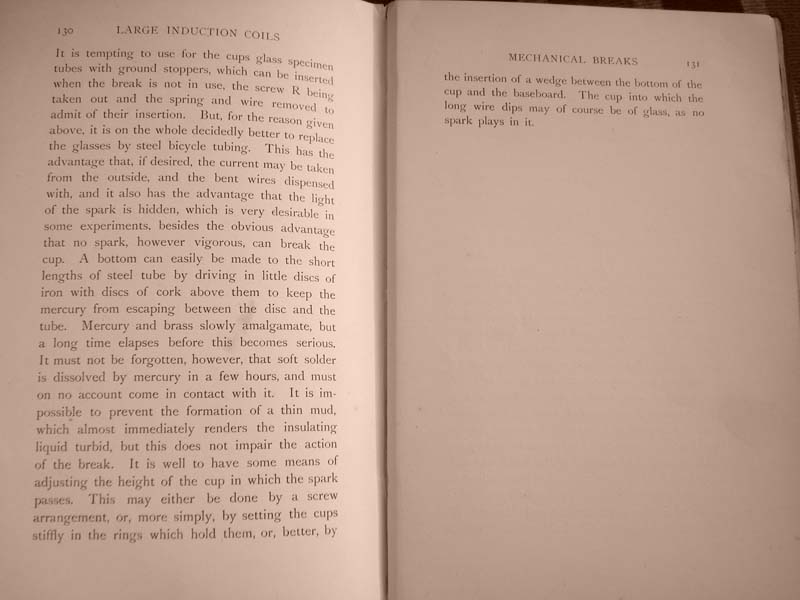 130 LARGE INDUCTION COILS

It is tempting to use for the cups glass specimen tubes with ground stoppers, which can be inserted when the break is not in use, the screw R being taken out and the spring and wire removed to admit of their insertion. But, for the reason given above, it is on the whole decidedly better to replace the glasses by steel bicycle tubing. This has the advantage that, if desired, the current may be taken from the outside, and the bent wires dispensed with, and it also has the advantage that the light of the spark is hidden, which is very desirable in some experiments, besides the obvious advantage that no spark, however vigorous, can break the cup. A bottom can easily be made to the short lengths of steel tube by driving in little discs of iron with discs of cork above them to keep the mercury from escaping between the disc and the tube. Mercury and brass slowly amalgamate, but a long time elapses before this becomes serious. It must not be forgotten, however, that soft solder is dissolved by mercury in a few hours, and must on no account come in contact with it. It is impossible to prevent the formation of a thin mud, which almost immediately renders the insulating liquid turbid, but this does not impair the action of the break. It is well to have some means of adjusting the height of the cup in which the spark passes. This may either be done by a screw arrangement, or, more simply, by setting the cups stiffly in the rings which hold them, or, better, by

MECHANICAL BREAKS 131

the insertion of a wedge between the bottom of the cup and the baseboard. The cup into which the long wire dips may of course be of glass, as no spark plays in it.